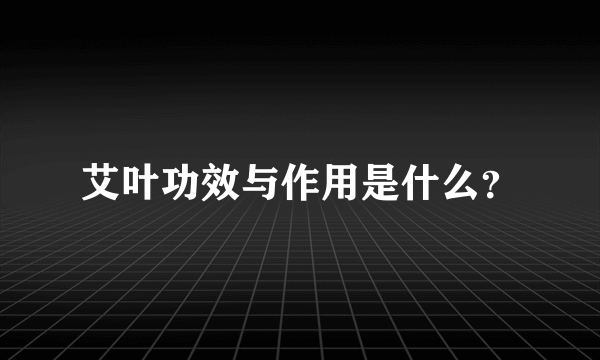 艾叶功效与作用是什么?